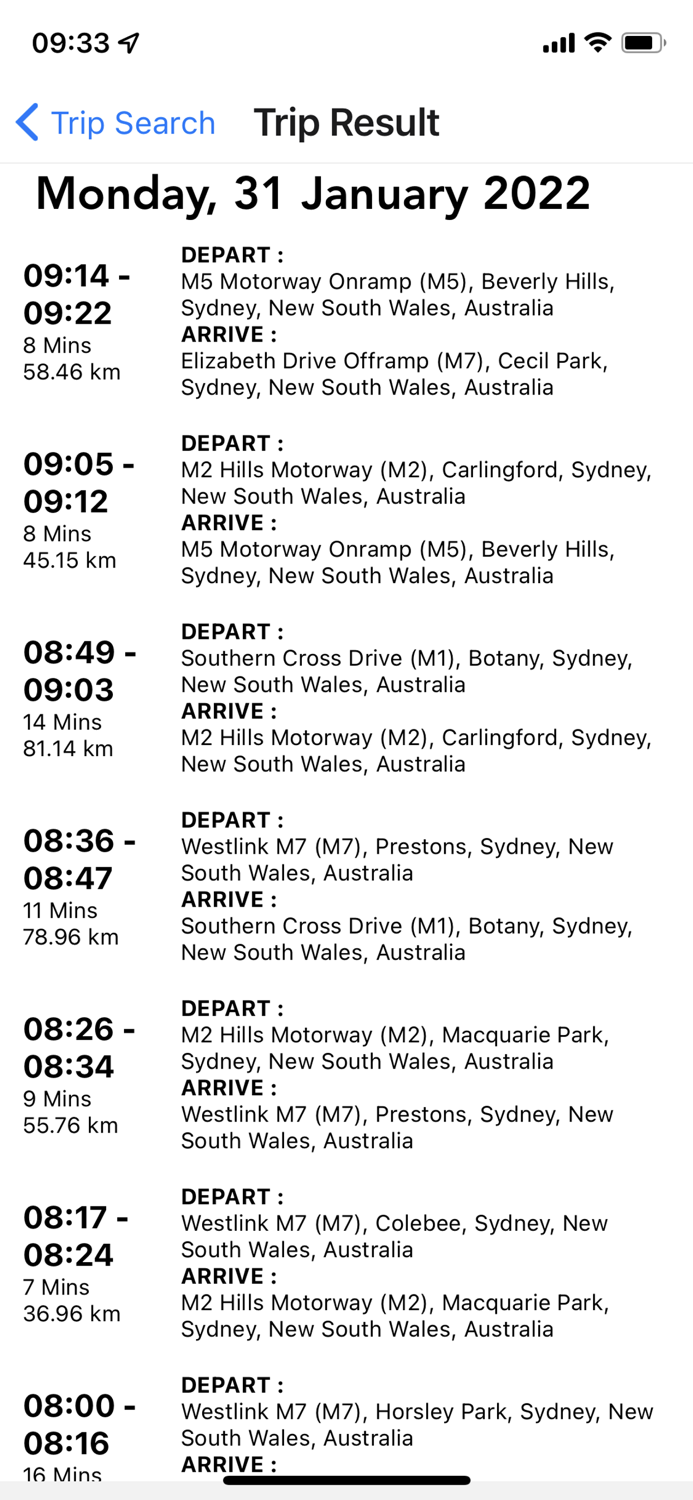 09:33

Trip Search Trip Result

Monday, 31 January 2022

09:14 - 09:22
8 Mins
58.46 km

DEPART :
M5 Motorway Onramp (M5), Beverly Hills, Sydney, New South Wales, Australia
ARRIVE :
Elizabeth Drive Offramp (M7), Cecil Park, Sydney, New South Wales, Australia

09:05 - 09:12
8 Mins
45.15 km

DEPART :
M2 Hills Motorway (M2), Carlingford, Sydney, New South Wales, Australia
ARRIVE :
M5 Motorway Onramp (M5), Beverly Hills, Sydney, New South Wales, Australia

08:49 - 09:03
14 Mins
81.14 km

DEPART :
Southern Cross Drive (M1), Botany, Sydney, New South Wales, Australia
ARRIVE :
M2 Hills Motorway (M2), Carlingford, Sydney, New South Wales, Australia

08:36 - 08:47
11 Mins
78.96 km

DEPART :
Westlink M7 (M7), Prestons, Sydney, New South Wales, Australia
ARRIVE :
Southern Cross Drive (M1), Botany, Sydney, New South Wales, Australia

08:26 - 08:34
9 Mins
55.76 km

DEPART :
M2 Hills Motorway (M2), Macquarie Park, Sydney, New South Wales, Australia
ARRIVE :
Westlink M7 (M7), Prestons, Sydney, New South Wales, Australia

08:17 - 08:24
7 Mins
36.96 km

DEPART :
Westlink M7 (M7), Colebee, Sydney, New South Wales, Australia
ARRIVE :
M2 Hills Motorway (M2), Macquarie Park, Sydney, New South Wales, Australia

08:00 - 08:16
16 Mins

DEPART :
Westlink M7 (M7), Horsley Park, Sydney, New South Wales, Australia
ARRIVE :